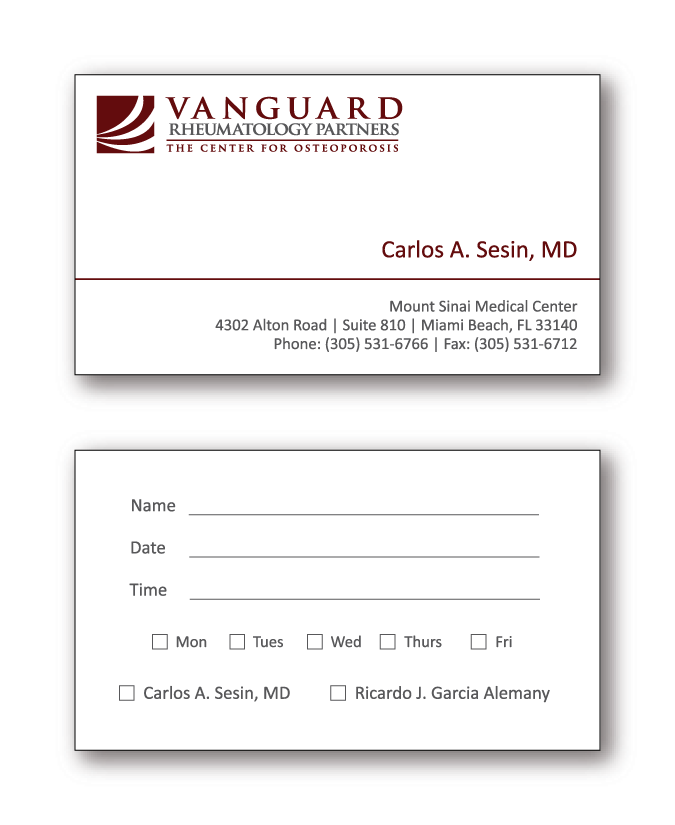 VANGUARD
RHEUMATOLOGY PARTNERS
THE CENTER FOR OSTEOPOROSIS

Carlos A. Sesin, MD

Mount Sinai Medical Center
4302 Alton Road | Suite 810 | Miami Beach, FL 33140
Phone: (305) 531-6766 | Fax: (305) 531-6712

Name ____

Date ____

Time ____

☐ Mon ☐ Tues ☐ Wed ☐ Thurs ☐ Fri

☐ Carlos A. Sesin, MD ☐ Ricardo J. Garcia Alemany